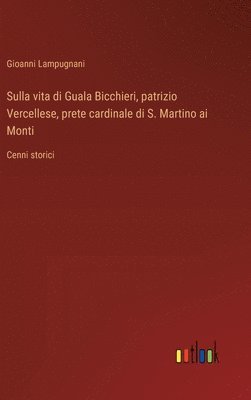 Gioanni Lampugnani

Sulla vita di Guala Bicchieri, patrizio Vercellese, prete cardinale di S. Martino ai Monti

Cenni storici

outlook